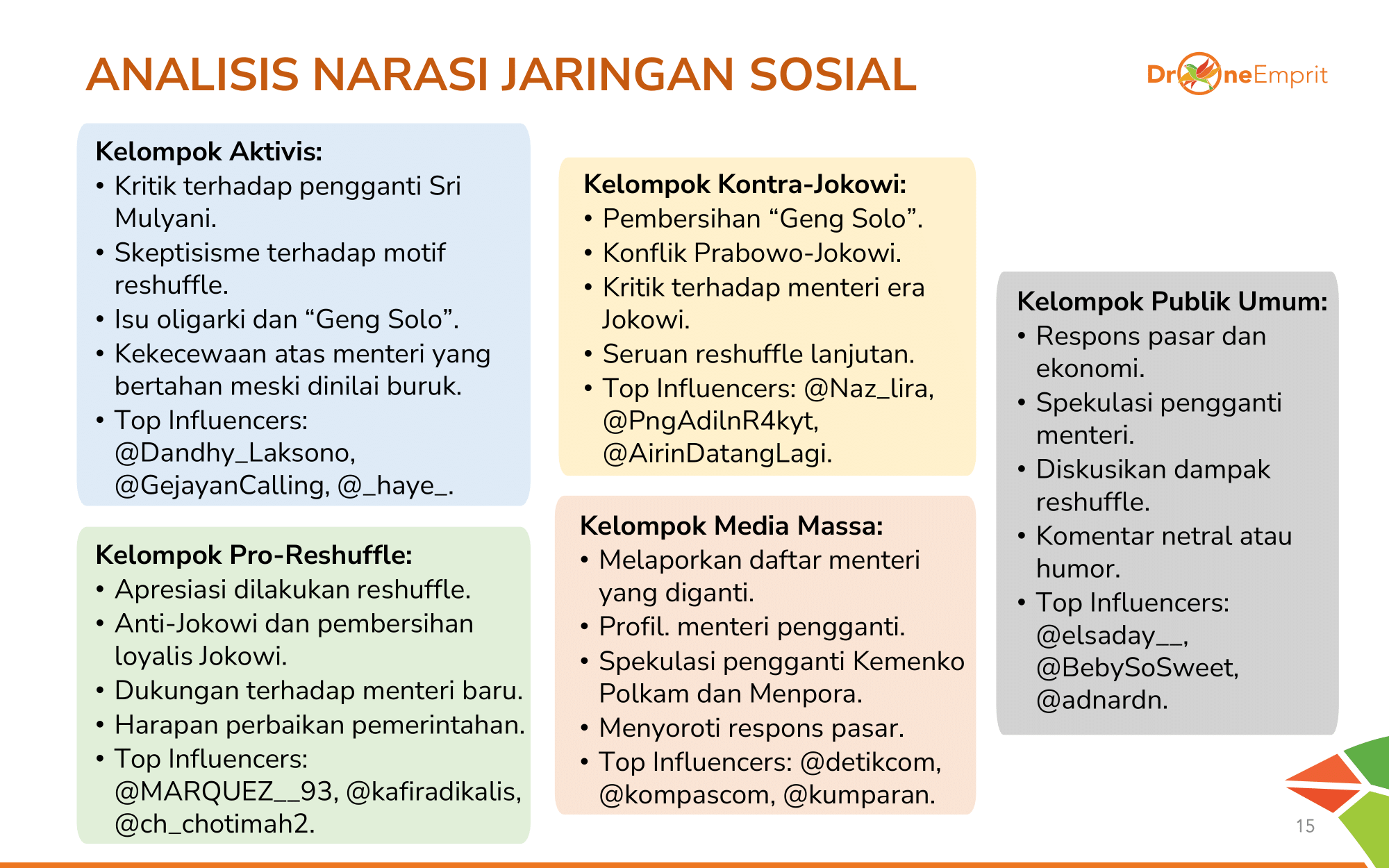 ANALISIS NARASI JARINGAN SOSIAL

DroneEmprit

Kelompok Aktivis:
• Kritik terhadap pengganti Sri Mulyani.
• Skeptisisme terhadap motif reshuffle.
• Isu oligarki dan “Geng Solo”.
• Kekecewaan atas menteri yang bertahan meski dinilai buruk.
• Top Influencers: @Dandhy_Laksono, @GejayanCalling, @_haye_.

Kelompok Pro-Reshuffle:
• Apresiasi dilakukan reshuffle.
• Anti-Jokowi dan pembersihan loyalis Jokowi.
• Dukungan terhadap menteri baru.
• Harapan perbaikan pemerintahan.
• Top Influencers: @MARQUEZ__93, @kafiradikalis, @ch_chotimah2.

Kelompok Kontra-Jokowi:
• Pembersihan “Geng Solo”.
• Konflik Prabowo-Jokowi.
• Kritik terhadap menteri era Jokowi.
• Seruan reshuffle lanjutan.
• Top Influencers: @Naz_lira, @PngAdilnR4kyt, @AirinDatangLagi.

Kelompok Media Massa:
• Melaporkan daftar menteri yang diganti.
• Profil. menteri pengganti.
• Spekulasi pengganti Kemenko Polkam dan Menpora.
• Menyoroti respons pasar.
• Top Influencers: @detikcom, @kompascom, @kumparan.

Kelompok Publik Umum:
• Respons pasar dan ekonomi.
• Spekulasi pengganti menteri.
• Diskusikan dampak reshuffle.
• Komentar netral atau humor.
• Top Influencers: @elsaday__, @BebySoSweet, @adnardn.

15